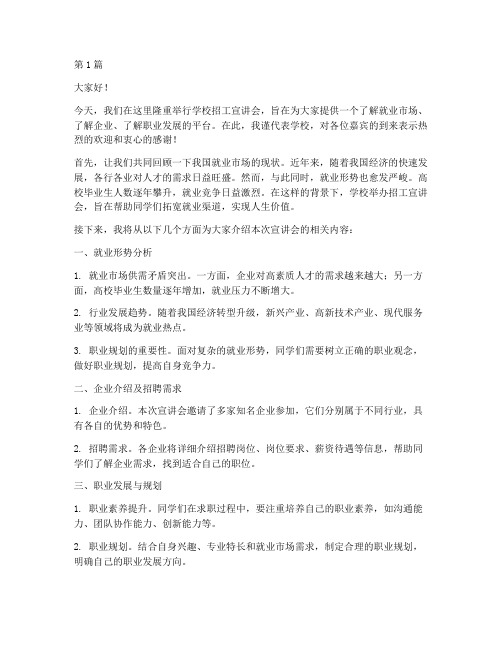 第1篇

大家好！

今天，我们在这里隆重举行学校招工宣讲会，旨在为大家提供一个了解就业市场、了解企业、了解职业发展的平台。在此，我谨代表学校，对各位嘉宾的到来表示热烈的欢迎和衷心的感谢！

首先，让我们共同回顾一下我国就业市场的现状。近年来，随着我国经济的快速发展，各行各业对人才的需求日益旺盛。然而，与此同时，就业形势也愈发严峻。高校毕业生人数逐年攀升，就业竞争日益激烈。在这样的背景下，学校举办招工宣讲会，旨在帮助同学们拓宽就业渠道，实现人生价值。

接下来，我将从以下几个方面为大家介绍本次宣讲会的相关内容：

一、就业形势分析

1. 就业市场供需矛盾突出。一方面，企业对高素质人才的需求越来越大；另一方面，高校毕业生数量逐年增加，就业压力不断增大。

2. 行业发展趋势。随着我国经济转型升级，新兴产业、高新技术产业、现代服务业等领域将成为就业热点。

3. 职业规划的重要性。面对复杂的就业形势，同学们需要树立正确的职业观念，做好职业规划，提高自身竞争力。

二、企业介绍及招聘需求

1. 企业介绍。本次宣讲会邀请了多家知名企业参加，它们分别属于不同行业，具有各自的优势和特色。

2. 招聘需求。各企业将详细介绍招聘岗位、岗位要求、薪资待遇等信息，帮助同学们了解企业需求，找到适合自己的职位。

三、职业发展与规划

1. 职业素养提升。同学们在求职过程中，要注重培养自己的职业素养，如沟通能力、团队协作能力、创新能力等。

2. 职业规划。结合自身兴趣、专业特长和就业市场需求，制定合理的职业规划，明确自己的职业发展方向。